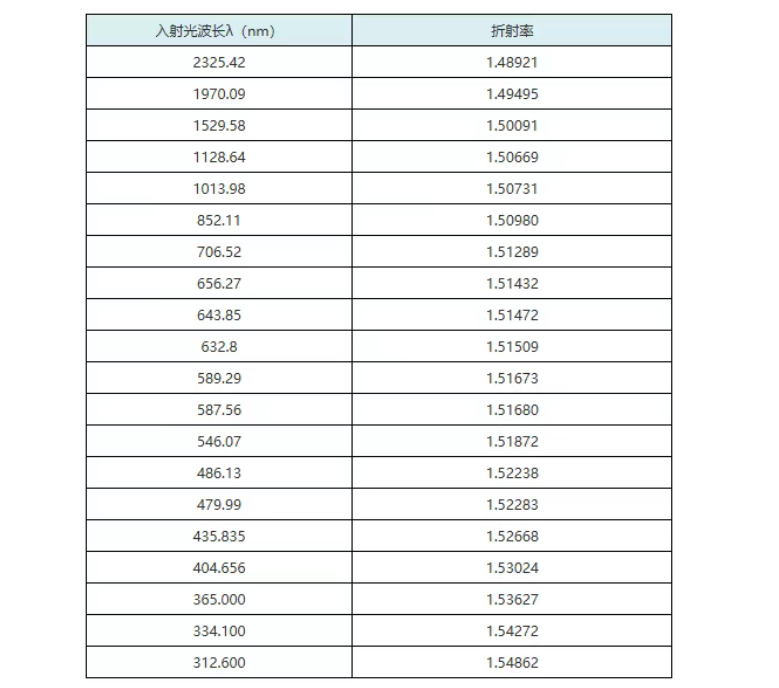 | 入射光波长λ（nm） | 折射率 |
|---|---|
| 2325.42 | 1.48921 |
| 1970.09 | 1.49495 |
| 1529.58 | 1.50091 |
| 1128.64 | 1.50669 |
| 1013.98 | 1.50731 |
| 852.11 | 1.50980 |
| 706.52 | 1.51289 |
| 656.27 | 1.51432 |
| 643.85 | 1.51472 |
| 632.8 | 1.51509 |
| 589.29 | 1.51673 |
| 587.56 | 1.51680 |
| 546.07 | 1.51872 |
| 486.13 | 1.52238 |
| 479.99 | 1.52283 |
| 435.835 | 1.52668 |
| 404.656 | 1.53024 |
| 365.000 | 1.53627 |
| 334.100 | 1.54272 |
| 312.600 | 1.54862 |